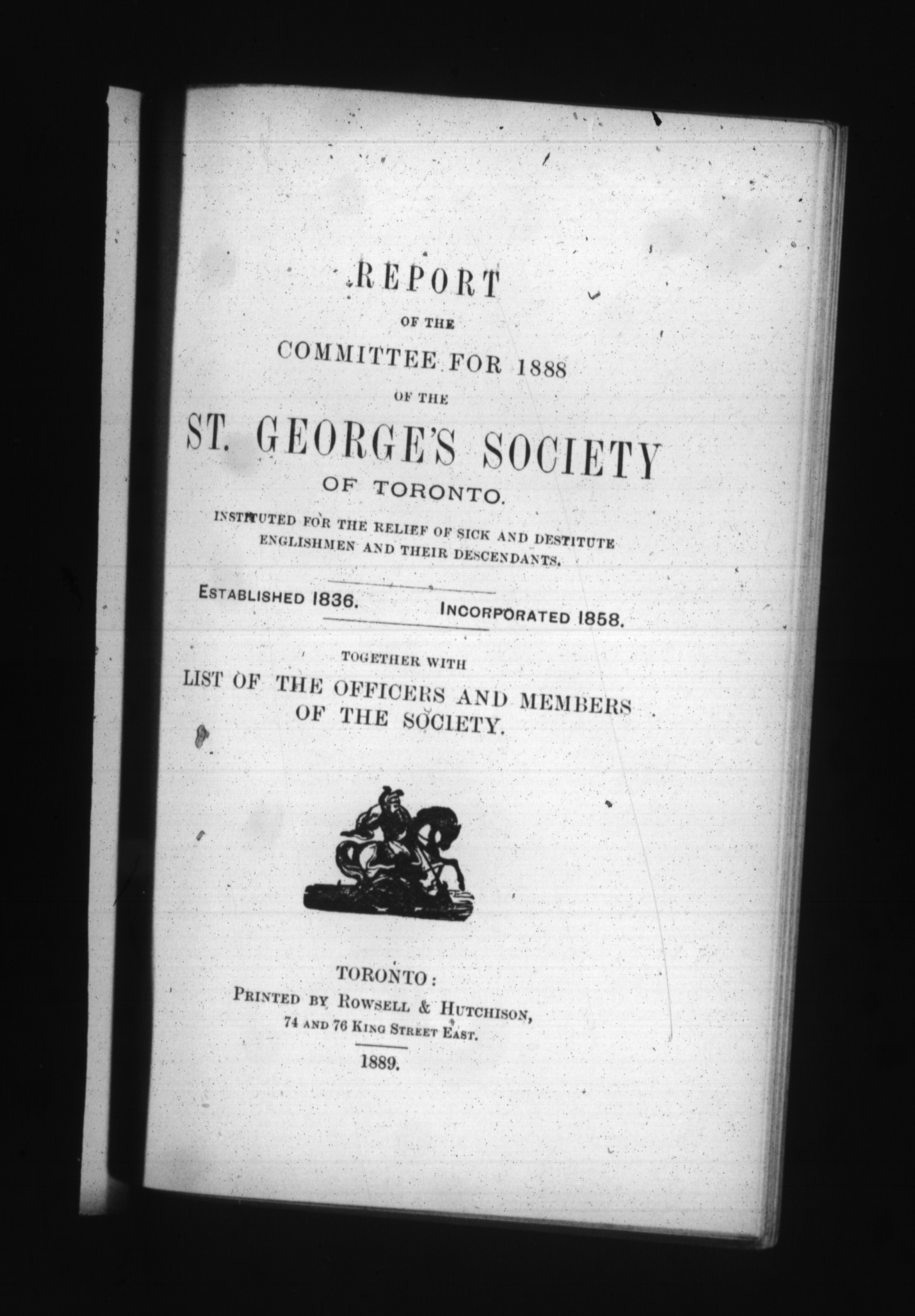 REPORT

OF THE

COMMITTEE FOR 1888

OF THE

ST. GEORGE'S SOCIETY

OF TORONTO.

INSTITUTED FOR THE RELIEF OF SICK AND DESTITUTE ENGLISHMEN AND THEIR DESCENDANTS.

ESTABLISHED 1836. INCORPORATED 1858.

TOGETHER WITH

LIST OF THE OFFICERS AND MEMBERS OF THE SOCIETY.

TORONTO:
PRINTED BY ROWSELL & HUTCHISON,
74 AND 76 KING STREET EAST.

1889.